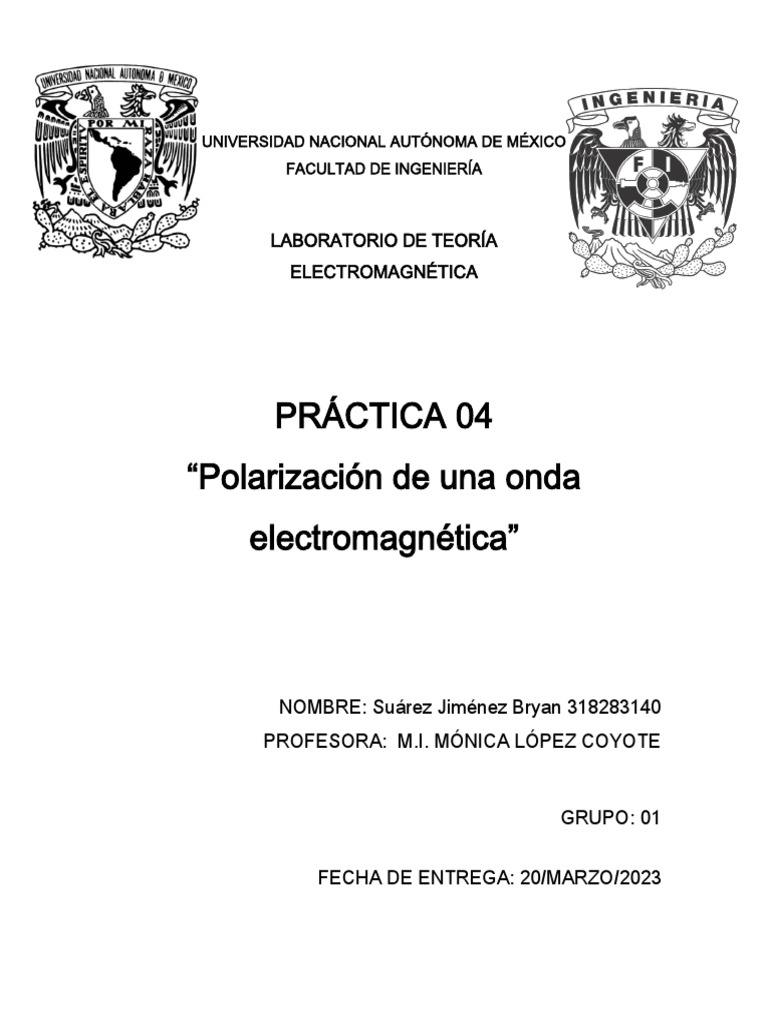 UNIVERSIDAD NACIONAL AUTONOMA DE MEXICO
POR MI RAZA HABLARA EL ESPIRITU

INGENIERIA
FI

UNIVERSIDAD NACIONAL AUTÓNOMA DE MÉXICO
FACULTAD DE INGENIERÍA

LABORATORIO DE TEORÍA ELECTROMAGNÉTICA

PRÁCTICA 04
“Polarización de una onda electromagnética”

NOMBRE: Suárez Jiménez Bryan 318283140
PROFESORA: M.I. MÓNICA LÓPEZ COYOTE

GRUPO: 01

FECHA DE ENTREGA: 20/MARZO/2023